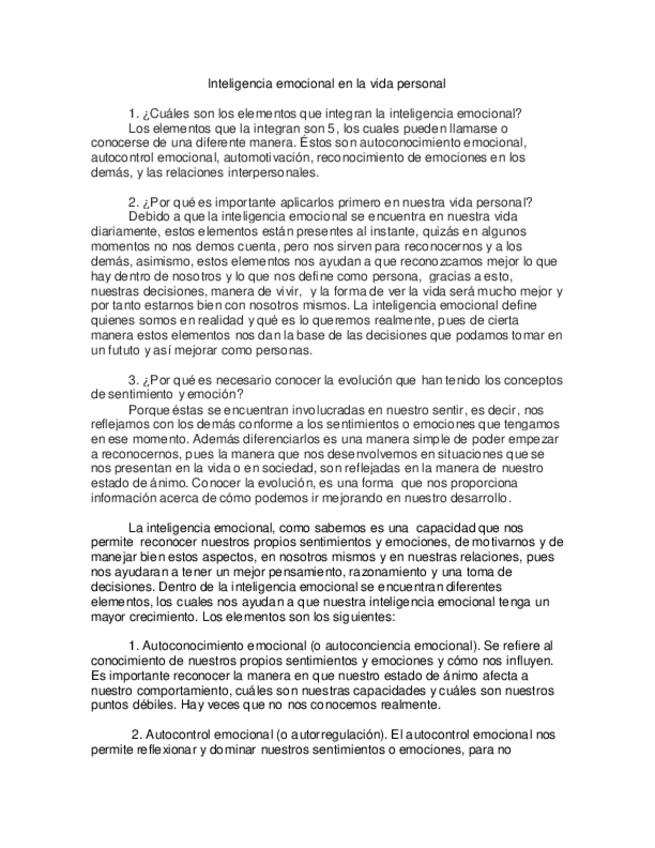 Inteligencia emocional en la vida personal

1. ¿Cuáles son los elementos que integran la inteligencia emocional?
Los elementos que la integran son 5, los cuales pueden llamarse o conocerse de una diferente manera. Éstos son autoconocimiento emocional, autocontrol emocional, automotivación, reconocimiento de emociones en los demás, y las relaciones interpersonales.

2. ¿Por qué es importante aplicarlos primero en nuestra vida personal?
Debido a que la inteligencia emocional se encuentra en nuestra vida diariamente, estos elementos están presentes al instante, quizás en algunos momentos no nos demos cuenta, pero nos sirven para reconocernos y a los demás, asimismo, estos elementos nos ayudan a que reconozcamos mejor lo que hay dentro de nosotros y lo que nos define como persona, gracias a esto, nuestras decisiones, manera de vivir, y la forma de ver la vida será mucho mejor y por tanto estarnos bien con nosotros mismos. La inteligencia emocional define quienes somos en realidad y qué es lo queremos realmente, pues de cierta manera estos elementos nos dan la base de las decisiones que podamos tomar en un fututo y así mejorar como personas.

3. ¿Por qué es necesario conocer la evolución que han tenido los conceptos de sentimiento y emoción?
Porque éstas se encuentran involucradas en nuestro sentir, es decir, nos reflejamos con los demás conforme a los sentimientos o emociones que tengamos en ese momento. Además diferenciarlos es una manera simple de poder empezar a reconocernos, pues la manera que nos desenvolvemos en situaciones que se nos presentan en la vida o en sociedad, son reflejadas en la manera de nuestro estado de ánimo. Conocer la evolución, es una forma que nos proporciona información acerca de cómo podemos ir mejorando en nuestro desarrollo.

La inteligencia emocional, como sabemos es una capacidad que nos permite reconocer nuestros propios sentimientos y emociones, de motivarnos y de manejar bien estos aspectos, en nosotros mismos y en nuestras relaciones, pues nos ayudaran a tener un mejor pensamiento, razonamiento y una toma de decisiones. Dentro de la inteligencia emocional se encuentran diferentes elementos, los cuales nos ayudan a que nuestra inteligencia emocional tenga un mayor crecimiento. Los elementos son los siguientes:

1. Autoconocimiento emocional (o autoconciencia emocional). Se refiere al conocimiento de nuestros propios sentimientos y emociones y cómo nos influyen. Es importante reconocer la manera en que nuestro estado de ánimo afecta a nuestro comportamiento, cuáles son nuestras capacidades y cuáles son nuestros puntos débiles. Hay veces que no nos conocemos realmente.

2. Autocontrol emocional (o autorregulación). El autocontrol emocional nos permite reflexionar y dominar nuestros sentimientos o emociones, para no